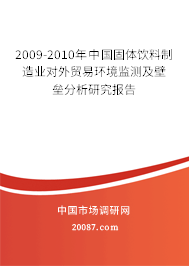 2009-2010年中国固体饮料制造业对外贸易环境监测及壁垒分析研究报告

中国市场调研网

20087.com